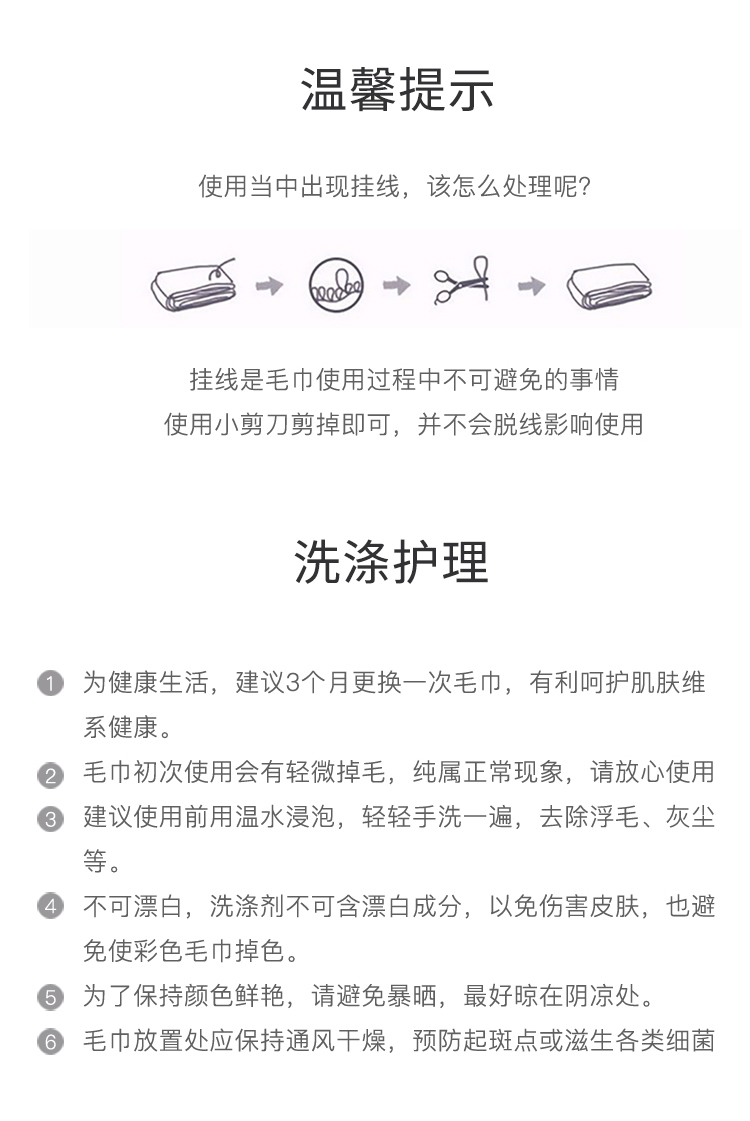 温馨提示

使用当中出现挂线，该怎么处理呢?

挂线是毛巾使用过程中不可避免的事情
使用小剪刀剪掉即可，并不会脱线影响使用

洗涤护理

1 为健康生活，建议3个月更换一次毛巾，有利呵护肌肤维系健康。
2 毛巾初次使用会有轻微掉毛，纯属正常现象，请放心使用
3 建议使用前用温水浸泡，轻轻手洗一遍，去除浮毛、灰尘等。
4 不可漂白，洗涤剂不可含漂白成分，以免伤害皮肤，也避免使彩色毛巾掉色。
5 为了保持颜色鲜艳，请避免暴晒，最好晾在阴凉处。
6 毛巾放置处应保持通风干燥，预防起斑点或滋生各类细菌